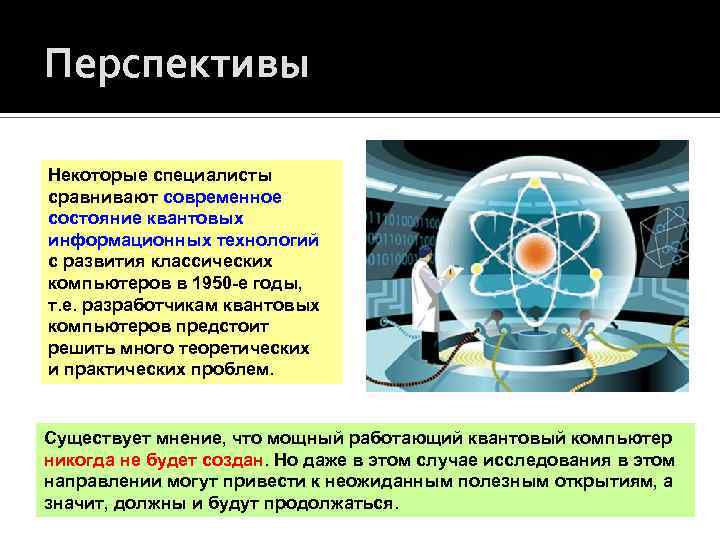 Перспективы

Некоторые специалисты сравнивают современное состояние квантовых информационных технологий с развития классических компьютеров в 1950-е годы, т.е. разработчикам квантовых компьютеров предстоит решить много теоретических и практических проблем.

Существует мнение, что мощный работающий квантовый компьютер никогда не будет создан. Но даже в этом случае исследования в этом направлении могут привести к неожиданным полезным открытиям, а значит, должны и будут продолжаться.